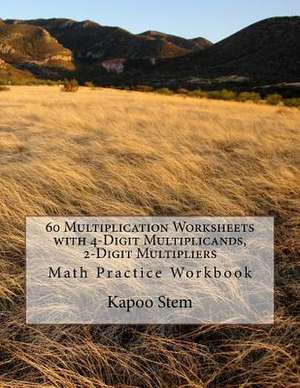 60 Multiplication Worksheets with 4-Digit Multiplicands, 2-Digit Multipliers

Math Practice Workbook

Kapoo Stem